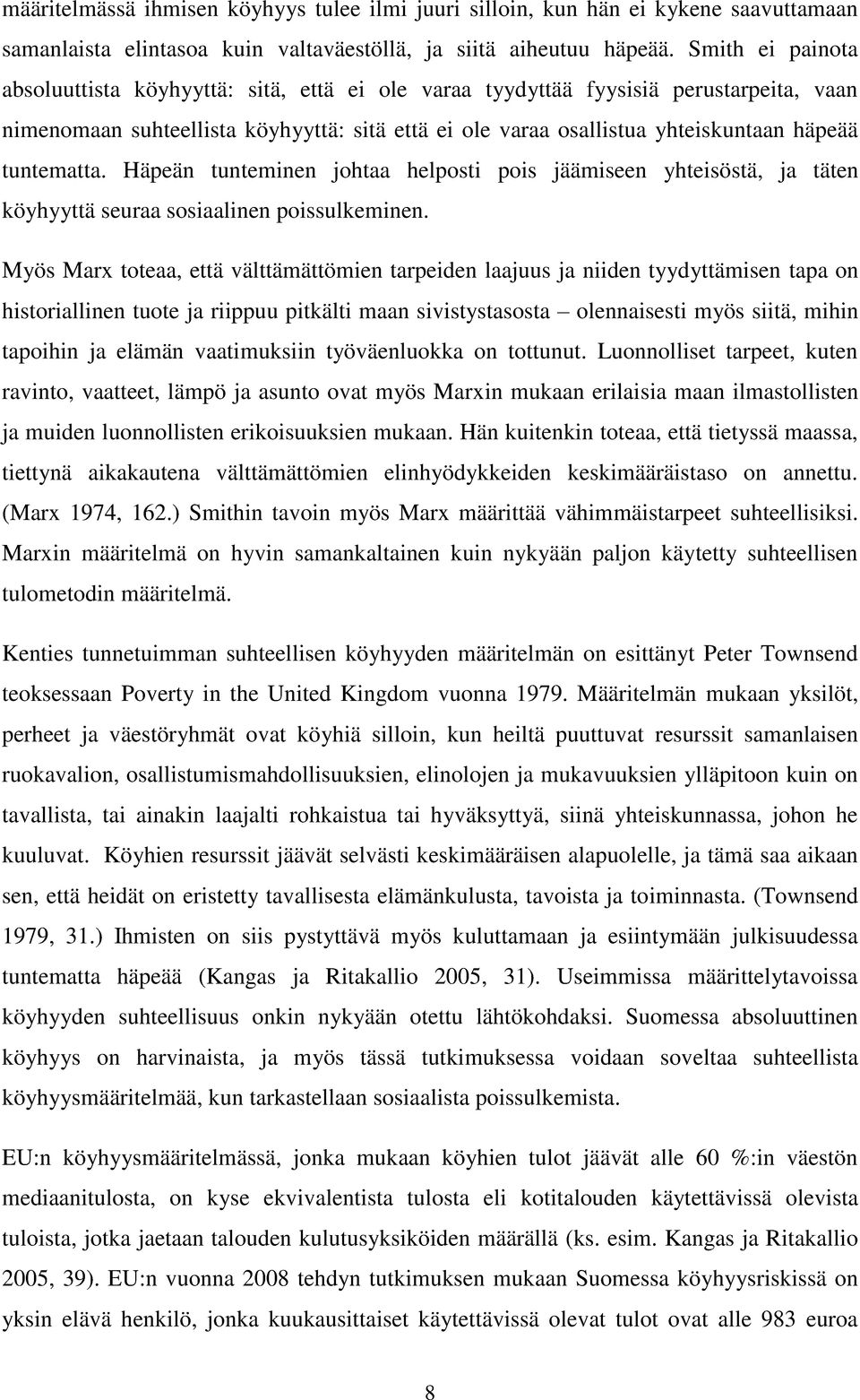 määritelmässä ihmisen köyhyys tulee ilmi juuri silloin, kun hän ei kykene saavuttamaan samanlaista elintasoa kuin valtaväestöllä, ja siitä aiheutuu häpeää. Smith ei painota absoluuttista köyhyyttä: sitä, että ei ole varaa tyydyttää fyysisiä perustarpeita, vaan nimenomaan suhteellista köyhyyttä: sitä että ei ole varaa osallistua yhteiskuntaan häpeää tuntematta. Häpeän tunteminen johtaa helposti pois jäämiseen yhteisöstä, ja täten köyhyyttä seuraa sosiaalinen poissulkeminen.

Myös Marx toteaa, että välttämättömien tarpeiden laajuus ja niiden tyydyttämisen tapa on historiallinen tuote ja riippuu pitkälti maan sivistystasosta – olennaisesti myös siitä, mihin tapoihin ja elämän vaatimuksiin työväenluokka on tottunut. Luonnolliset tarpeet, kuten ravinto, vaatteet, lämpö ja asunto ovat myös Marxin mukaan erilaisia maan ilmastollisten ja muiden luonnollisten erikoisuuksien mukaan. Hän kuitenkin toteaa, että tietyssä maassa, tiettynä aikakautena välttämättömien elinhyödykkeiden keskimääräistaso on annettu. (Marx 1974, 162.) Smithin tavoin myös Marx määrittää vähimmäistarpeet suhteellisiksi. Marxin määritelmä on hyvin samankaltainen kuin nykyään paljon käytetty suhteellisen tulometodin määritelmä.

Kenties tunnetuimman suhteellisen köyhyyden määritelmän on esittänyt Peter Townsend teoksessaan Poverty in the United Kingdom vuonna 1979. Määritelmän mukaan yksilöt, perheet ja väestöryhmät ovat köyhiä silloin, kun heiltä puuttuvat resurssit samanlaisen ruokavalion, osallistumismahdollisuuksien, elinolojen ja mukavuuksien ylläpitoon kuin on tavallista, tai ainakin laajalti rohkaistua tai hyväksyttyä, siinä yhteiskunnassa, johon he kuuluvat. Köyhien resurssit jäävät selvästi keskimääräisen alapuolelle, ja tämä saa aikaan sen, että heidät on eristetty tavallisesta elämänkulusta, tavoista ja toiminnasta. (Townsend 1979, 31.) Ihmisten on siis pystyttävä myös kuluttamaan ja esiintymään julkisuudessa tuntematta häpeää (Kangas ja Ritakallio 2005, 31). Useimmissa määrittelytavoissa köyhyyden suhteellisuus onkin nykyään otettu lähtökohdaksi. Suomessa absoluuttinen köyhyys on harvinaista, ja myös tässä tutkimuksessa voidaan soveltaa suhteellista köyhyysmääritelmää, kun tarkastellaan sosiaalista poissulkemista.

EU:n köyhyysmääritelmässä, jonka mukaan köyhien tulot jäävät alle 60 %:in väestön mediaanitulosta, on kyse ekvivalentista tulosta eli kotitalouden käytettävissä olevista tuloista, jotka jaetaan talouden kulutusyksiköiden määrällä (ks. esim. Kangas ja Ritakallio 2005, 39). EU:n vuonna 2008 tehdyn tutkimuksen mukaan Suomessa köyhyysriskissä on yksin elävä henkilö, jonka kuukausittaiset käytettävissä olevat tulot ovat alle 983 euroa

8